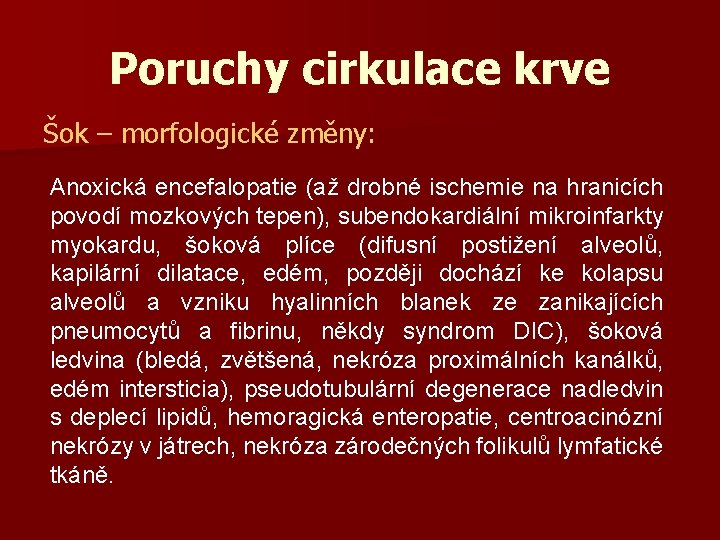 Poruchy cirkulace krve

Šok – morfologické změny:

Anoxická encefalopatie (až drobné ischemie na hranicích povodí mozkových tepen), subendokardiální mikroinfarkty myokardu, šoková plíce (difusní postižení alveolů, kapilární dilatace, edém, později dochází ke kolapsu alveolů a vzniku hyalinních blanek ze zanikajících pneumocytů a fibrinu, někdy syndrom DIC), šoková ledvina (bledá, zvětšená, nekróza proximálních kanálků, edém intersticia), pseudotubulární degenerace nadledvin s deplecí lipidů, hemoragická enteropatie, centroacinózní nekrózy v játrech, nekróza zárodečných folikulů lymfatické tkáně.